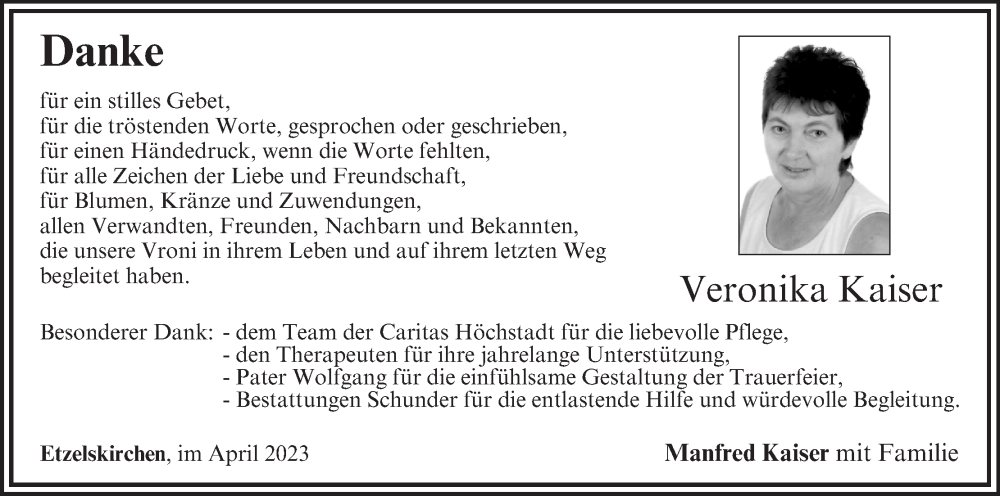 Danke

für ein stilles Gebet,
für die tröstenden Worte, gesprochen oder geschrieben,
für einen Händedruck, wenn die Worte fehlten,
für alle Zeichen der Liebe und Freundschaft,
für Blumen, Kränze und Zuwendungen,
allen Verwandten, Freunden, Nachbarn und Bekannten,
die unsere Vroni in ihrem Leben und auf ihrem letzten Weg begleitet haben.

Veronika Kaiser

Besonderer Dank: - dem Team der Caritas Höchstadt für die liebevolle Pflege,
- den Therapeuten für ihre jahrelange Unterstützung,
- Pater Wolfgang für die einfühlsame Gestaltung der Trauerfeier,
- Bestattungen Schunder für die entlastende Hilfe und würdevolle Begleitung.

Etzelskirchen, im April 2023

Manfred Kaiser mit Familie